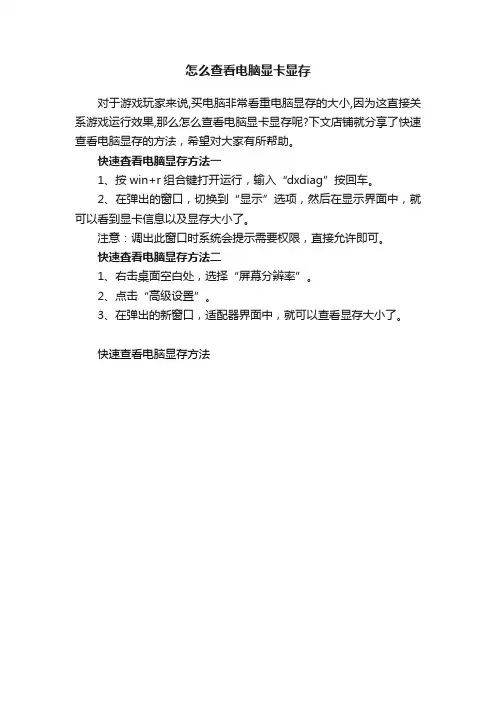 怎么查看电脑显卡显存

对于游戏玩家来说,买电脑非常看重电脑显存的大小,因为这直接关系游戏运行效果,那么怎么查看电脑显卡显存呢?下文店铺就分享了快速查看电脑显存的方法，希望对大家有所帮助。

快速查看电脑显存方法一

1、按 win+r 组合键打开运行，输入“dxdiag”按回车。

2、在弹出的窗口，切换到“显示”选项，然后在显示界面中，就可以看到显卡信息以及显存大小了。

注意：调出此窗口时系统会提示需要权限，直接允许即可。

快速查看电脑显存方法二

1、右击桌面空白处，选择“屏幕分辨率”。

2、点击“高级设置”。

3、在弹出的新窗口，适配器界面中，就可以查看显存大小了。

快速查看电脑显存方法